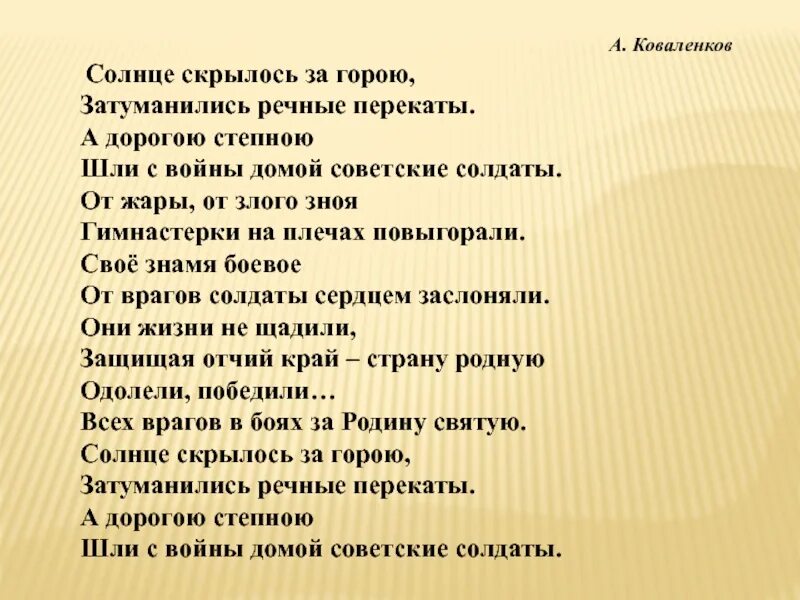 А. Коваленков

Солнце скрылось за горою,
Затуманились речные перекаты.
А дорогою степною
Шли с войны домой советские солдаты.
От жары, от злого зноя
Гимнастерки на плечах повыгорали.
Своё знамя боевое
От врагов солдаты сердцем заслоняли.
Они жизни не щадили,
Защищая отчий край – страну родную
Одолели, победили…
Всех врагов в боях за Родину святую.
Солнце скрылось за горою,
Затуманились речные перекаты.
А дорогою степною
Шли с войны домой советские солдаты.